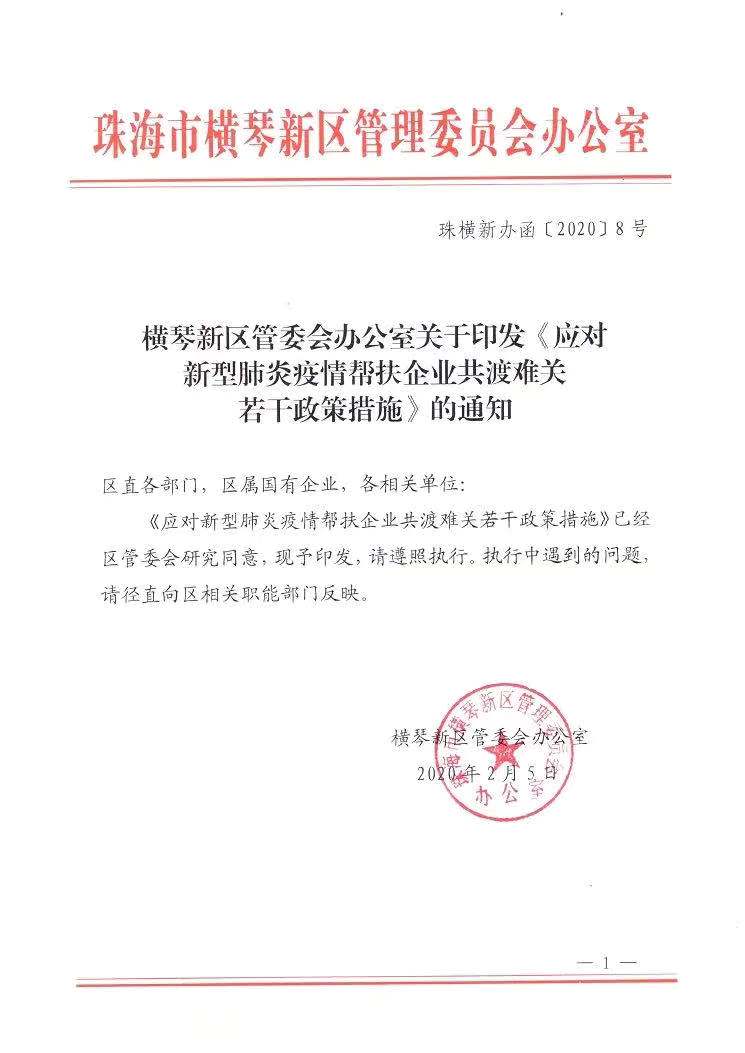 珠海市横琴新区管理委员会办公室

珠横新办函〔2020〕8号

横琴新区管委会办公室关于印发《应对新型肺炎疫情帮扶企业共渡难关若干政策措施》的通知

区直各部门，区属国有企业，各相关单位：

《应对新型肺炎疫情帮扶企业共渡难关若干政策措施》已经区管委会研究同意，现予印发，请遵照执行。执行中遇到的问题，请径直向区相关职能部门反映。

横琴新区管委会办公室
2020年2月5日

珠海市横琴新区管理委员会办公室

— 1 —